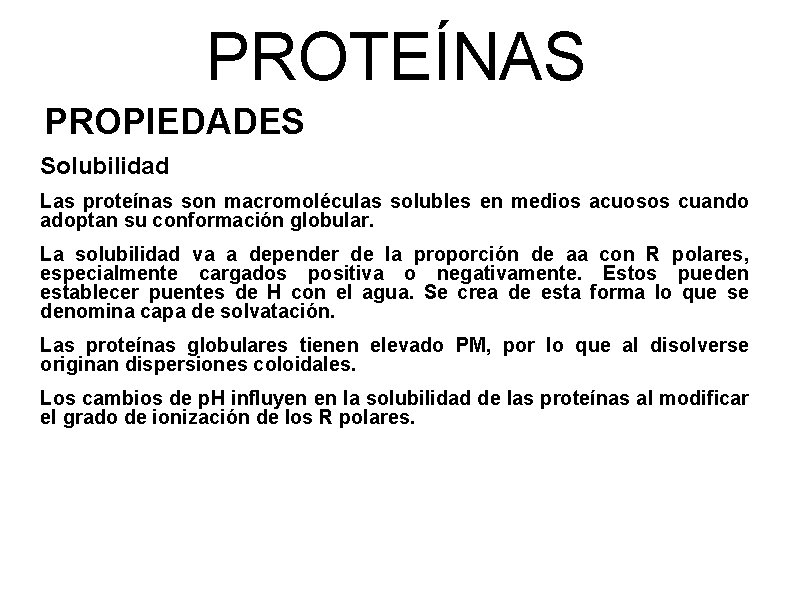 PROTEÍNAS

PROPIEDADES

Solubilidad

Las proteínas son macromoléculas solubles en medios acuosos cuando adoptan su conformación globular.

La solubilidad va a depender de la proporción de aa con R polares, especialmente cargados positiva o negativamente. Estos pueden establecer puentes de H con el agua. Se crea de esta forma lo que se denomina capa de solvatación.

Las proteínas globulares tienen elevado PM, por lo que al disolverse originan dispersiones coloidales.

Los cambios de pH influyen en la solubilidad de las proteínas al modificar el grado de ionización de los R polares.